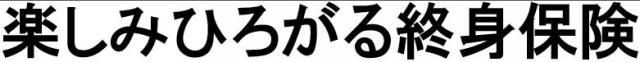 楽しみひろがる終身保険